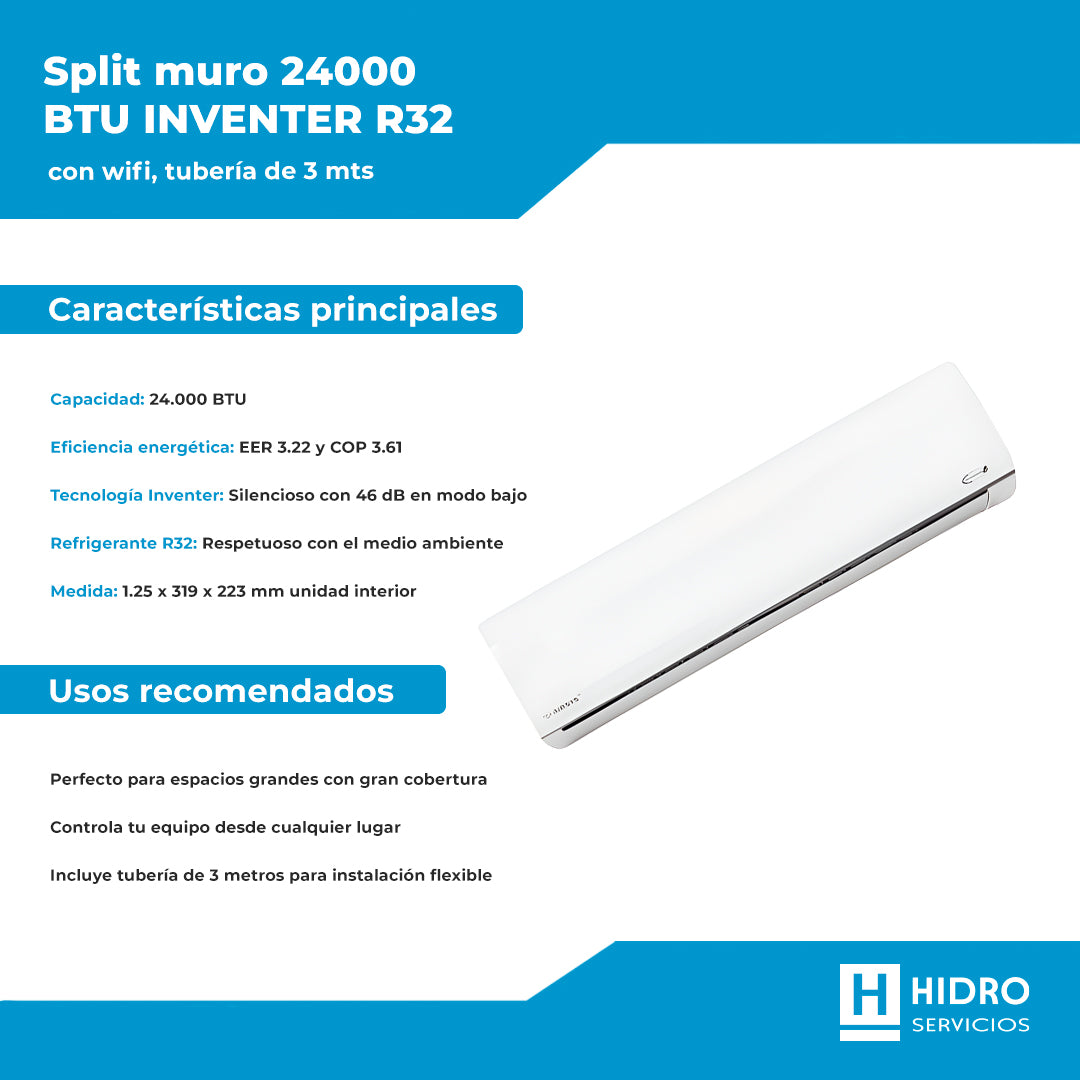 Split muro 24000 BTU INVENTER R32

con wifi, tubería de 3 mts

Características principales

Capacidad: 24.000 BTU

Eficiencia energética: EER 3.22 y COP 3.61

Tecnología Inventer: Silencioso con 46 dB en modo bajo

Refrigerante R32: Respetuoso con el medio ambiente

Medida: 1.25 x 319 x 223 mm unidad interior

Usos recomendados

Perfecto para espacios grandes con gran cobertura

Controla tu equipo desde cualquier lugar

Incluye tubería de 3 metros para instalación flexible

H HIDRO
SERVICIOS